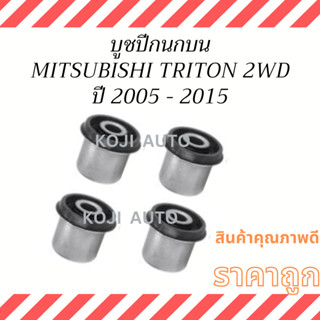 บูชปีกนกบน
MITSUBISHI TRITON 2WD
ปี 2005 - 2015

KOJI AUTO

KOJI AUTO

สินค้าคุณภาพดี

ราคาถูก